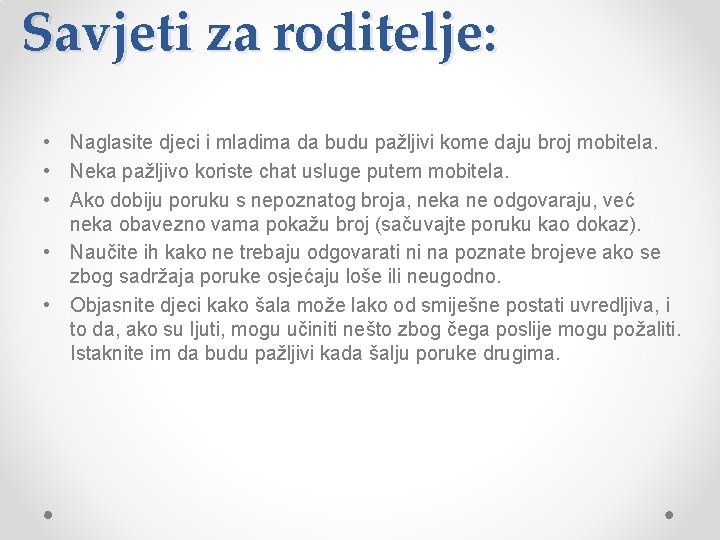 Savjeti za roditelje:

• Naglasite djeci i mladima da budu pažljivi kome daju broj mobitela.
• Neka pažljivo koriste chat usluge putem mobitela.
• Ako dobiju poruku s nepoznatog broja, neka ne odgovaraju, već neka obavezno vama pokažu broj (sačuvajte poruku kao dokaz).
• Naučite ih kako ne trebaju odgovarati ni na poznate brojeve ako se zbog sadržaja poruke osjećaju loše ili neugodno.
• Objasnite djeci kako šala može lako od smiješne postati uvredljiva, i to da, ako su ljuti, mogu učiniti nešto zbog čega poslije mogu požaliti. Istaknite im da budu pažljivi kada šalju poruke drugima.